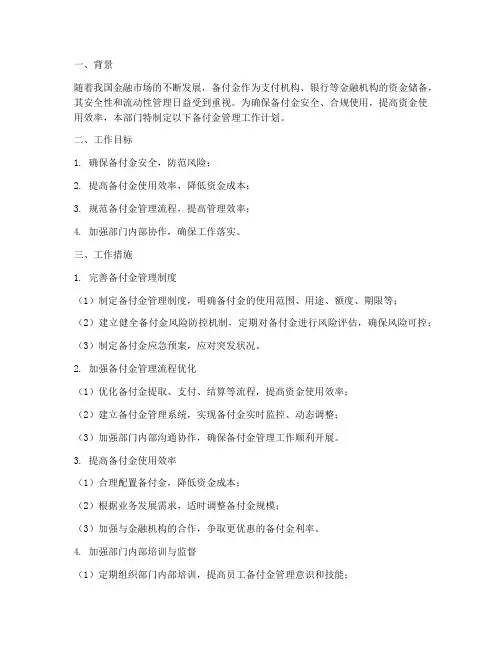 一、背景

随着我国金融市场的不断发展，备付金作为支付机构、银行等金融机构的资金储备，其安全性和流动性管理日益受到重视。为确保备付金安全、合规使用，提高资金使用效率，本部门特制定以下备付金管理工作计划。

二、工作目标

1. 确保备付金安全，防范风险；

2. 提高备付金使用效率，降低资金成本；

3. 规范备付金管理流程，提高管理效率；

4. 加强部门内部协作，确保工作落实。

三、工作措施

1. 完善备付金管理制度

（1）制定备付金管理制度，明确备付金的使用范围、用途、额度、期限等；

（2）建立健全备付金风险防控机制，定期对备付金进行风险评估，确保风险可控；

（3）制定备付金应急预案，应对突发状况。

2. 加强备付金管理流程优化

（1）优化备付金提取、支付、结算等流程，提高资金使用效率；

（2）建立备付金管理系统，实现备付金实时监控、动态调整；

（3）加强部门内部沟通协作，确保备付金管理工作顺利开展。

3. 提高备付金使用效率

（1）合理配置备付金，降低资金成本；

（2）根据业务发展需求，适时调整备付金规模；

（3）加强与金融机构的合作，争取更优惠的备付金利率。

4. 加强部门内部培训与监督

（1）定期组织部门内部培训，提高员工备付金管理意识和技能；